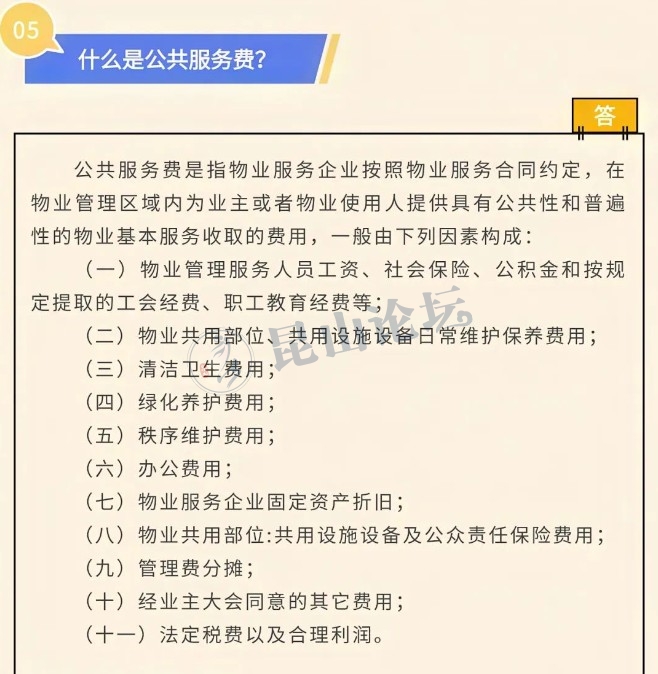 05

什么是公共服务费?

答

公共服务费是指物业服务企业按照物业服务合同约定，在物业管理区域内为业主或者物业使用人提供具有公共性和普遍性的物业基本服务收取的费用，一般由下列因素构成：

（一）物业管理服务人员工资、社会保险、公积金和按规定提取的工会经费、职工教育经费等；

（二）物业共用部位、共用设施设备日常维护保养费用；

（三）清洁卫生费用；

（四）绿化养护费用；

（五）秩序维护费用；

（六）办公费用；

（七）物业服务企业固定资产折旧；

（八）物业共用部位:共用设施设备及公众责任保险费用；

（九）管理费分摊；

（十）经业主大会同意的其它费用；

（十一）法定税费以及合理利润。

昆山论坛